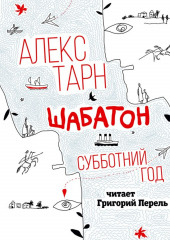 АЛЕКС
ТАРН

ШАБАТОН

СУББОТНИЙ
ГОД

читает
Григорий Перель